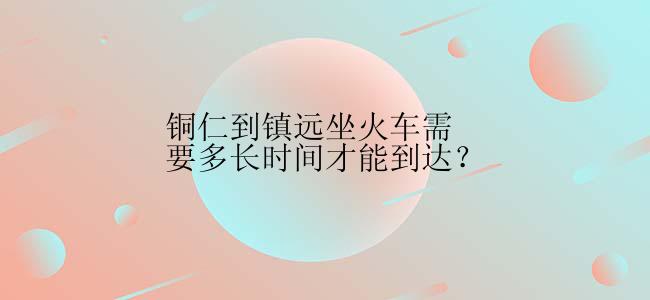 铜仁到镇远坐火车需要多长时间才能到达？